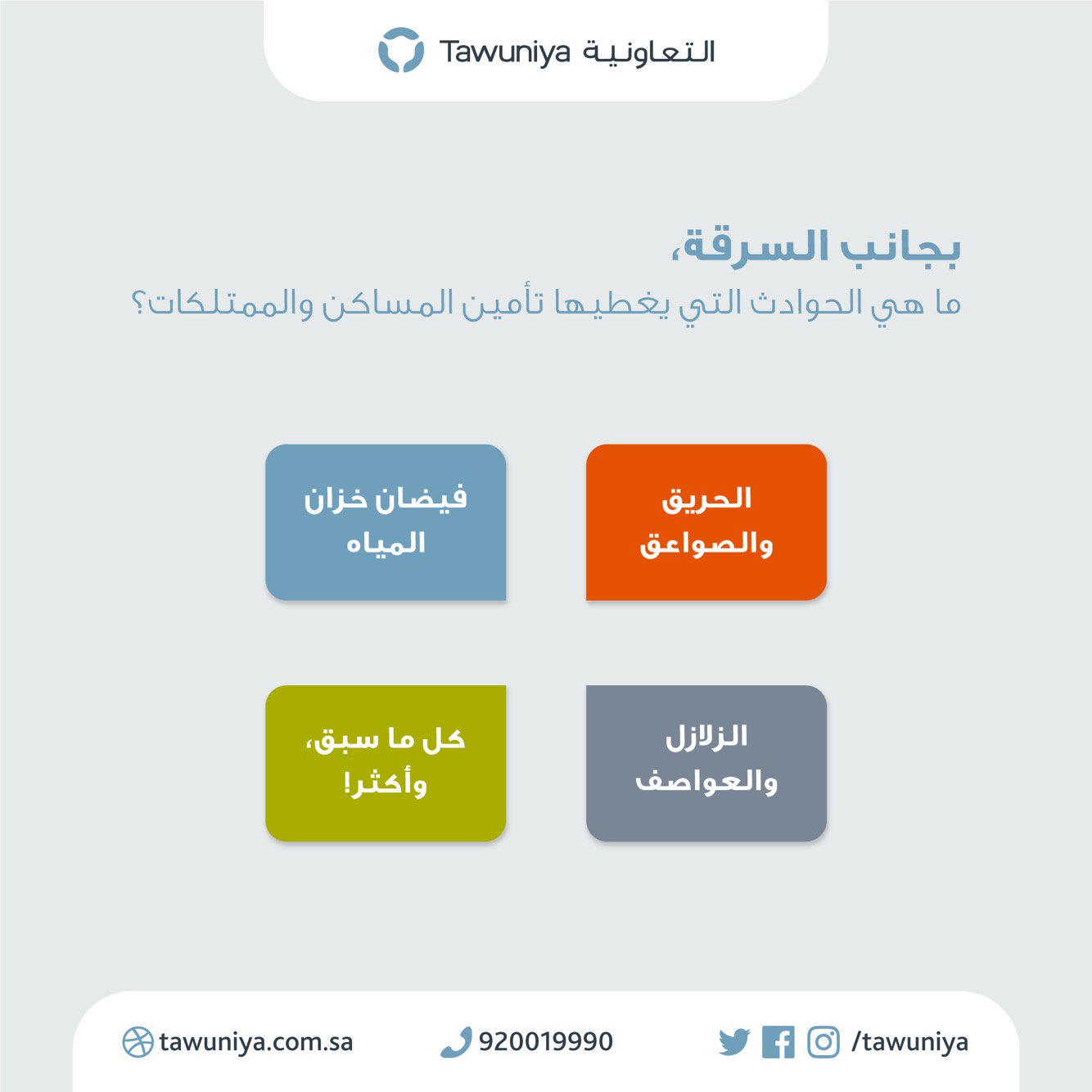 Tawuniya التعاونية

بجانب السرقة،
ما هي الحوادث التي يغطيها تأمين المساكن والممتلكات؟

الحريق والصواعق

فيضان خزان المياه

الزلازل والعواصف

كل ما سبق، وأكثر!

tawuniya.com.sa

920019990

/tawuniya